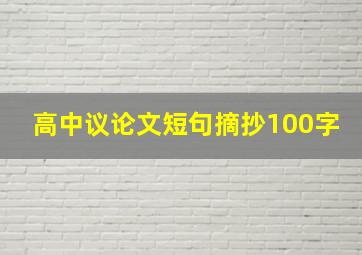 高中议论文短句摘抄100字